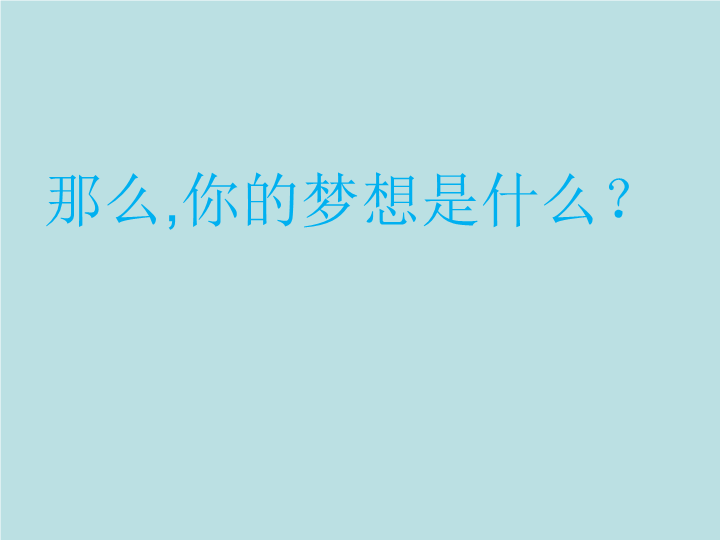 那么,你的梦想是什么？